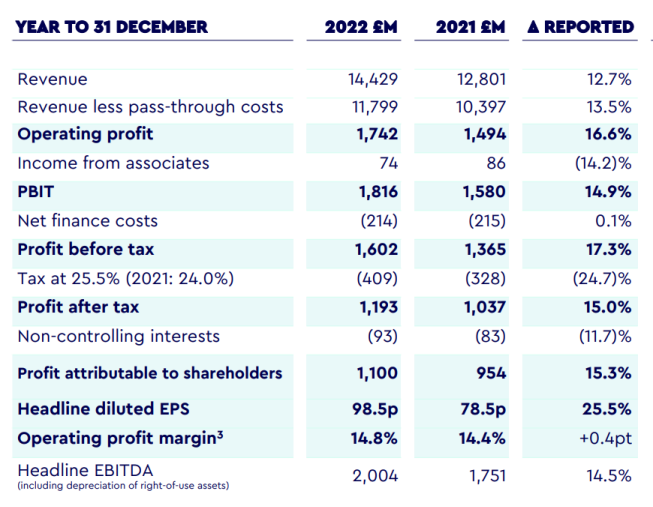 | YEAR TO 31 DECEMBER | 2022 £M | 2021 £M | Δ REPORTED |
|---|---|---|---|
| Revenue | 14,429 | 12,801 | 12.7% |
| Revenue less pass-through costs | 11,799 | 10,397 | 13.5% |
| Operating profit | 1,742 | 1,494 | 16.6% |
| Income from associates | 74 | 86 | (14.2)% |
| PBIT | 1,816 | 1,580 | 14.9% |
| Net finance costs | (214) | (215) | 0.1% |
| Profit before tax | 1,602 | 1,365 | 17.3% |
| Tax at 25.5% (2021: 24.0%) | (409) | (328) | (24.7)% |
| Profit after tax | 1,193 | 1,037 | 15.0% |
| Non-controlling interests | (93) | (83) | (11.7)% |
| Profit attributable to shareholders | 1,100 | 954 | 15.3% |
| Headline diluted EPS | 98.5p | 78.5p | 25.5% |
| Operating profit margin$^{3}$ | 14.8% | 14.4% | +0.4pt |
| Headline EBITDA (including depreciation of right-of-use assets) | 2,004 | 1,751 | 14.5% |